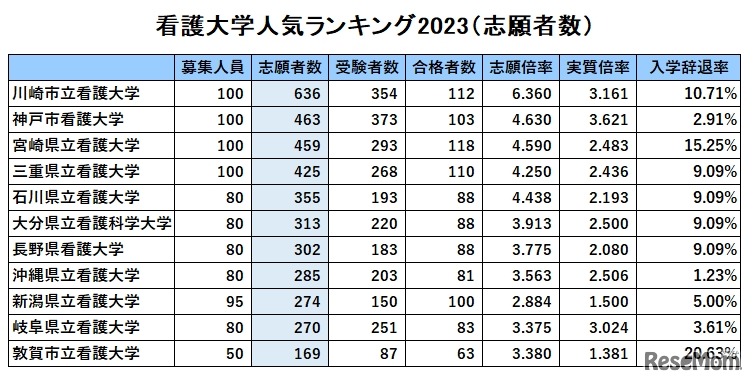 看護大学人気ランキング2023（志願者数）

|  | 募集人員 | 志願者数 | 受験者数 | 合格者数 | 志願倍率 | 実質倍率 | 入学辞退率 |
|---|---|---|---|---|---|---|---|
| 川崎市立看護大学 | 100 | 636 | 354 | 112 | 6.360 | 3.161 | 10.71% |
| 神戸市看護大学 | 100 | 463 | 373 | 103 | 4.630 | 3.621 | 2.91% |
| 宮崎県立看護大学 | 100 | 459 | 293 | 118 | 4.590 | 2.483 | 15.25% |
| 三重県立看護大学 | 100 | 425 | 268 | 110 | 4.250 | 2.436 | 9.09% |
| 石川県立看護大学 | 80 | 355 | 193 | 88 | 4.438 | 2.193 | 9.09% |
| 大分県立看護科学大学 | 80 | 313 | 220 | 88 | 3.913 | 2.500 | 9.09% |
| 長野県看護大学 | 80 | 302 | 183 | 88 | 3.775 | 2.080 | 9.09% |
| 沖縄県立看護大学 | 80 | 285 | 203 | 81 | 3.563 | 2.506 | 1.23% |
| 新潟県立看護大学 | 95 | 274 | 150 | 100 | 2.884 | 1.500 | 5.00% |
| 岐阜県立看護大学 | 80 | 270 | 251 | 83 | 3.375 | 3.024 | 3.61% |
| 敦賀市立看護大学 | 50 | 169 | 87 | 63 | 3.380 | 1.381 | 20.63% |

ReseMom